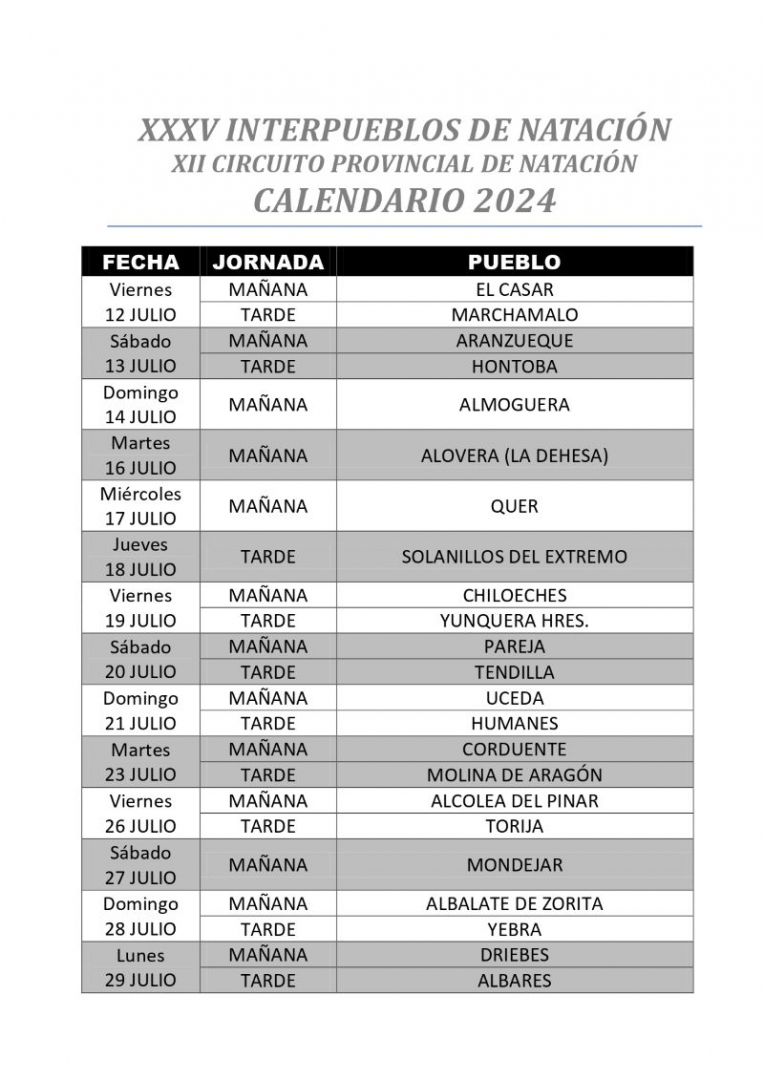 XXXV INTERPUEBLOS DE NATACIÓN
XII CIRCUITO PROVINCIAL DE NATACIÓN
CALENDARIO 2024

| FECHA | JORNADA | PUEBLO |
|---|---|---|
| Viernes 12 JULIO | MAÑANA | EL CASAR |
| | TARDE | MARCHAMALO |
| Sábado 13 JULIO | MAÑANA | ARANZUEQUE |
| | TARDE | HONTOBA |
| Domingo 14 JULIO | MAÑANA | ALMOGUERA |
| Martes 16 JULIO | MAÑANA | ALOVERA (LA DEHESA) |
| Miércoles 17 JULIO | MAÑANA | QUER |
| Jueves 18 JULIO | TARDE | SOLANILLOS DEL EXTREMO |
| Viernes 19 JULIO | MAÑANA | CHILOECHES |
| | TARDE | YUNQUERA HRES. |
| Sábado 20 JULIO | MAÑANA | PAREJA |
| | TARDE | TENDILLA |
| Domingo 21 JULIO | MAÑANA | UCEDA |
| | TARDE | HUMANES |
| Martes 23 JULIO | MAÑANA | CORDUENTE |
| | TARDE | MOLINA DE ARAGÓN |
| Viernes 26 JULIO | MAÑANA | ALCOLEA DEL PINAR |
| | TARDE | TORIJA |
| Sábado 27 JULIO | MAÑANA | MONDEJAR |
| Domingo 28 JULIO | MAÑANA | ALBALATE DE ZORITA |
| | TARDE | YEBRA |
| Lunes 29 JULIO | MAÑANA | DRIEBES |
| | TARDE | ALBARES |